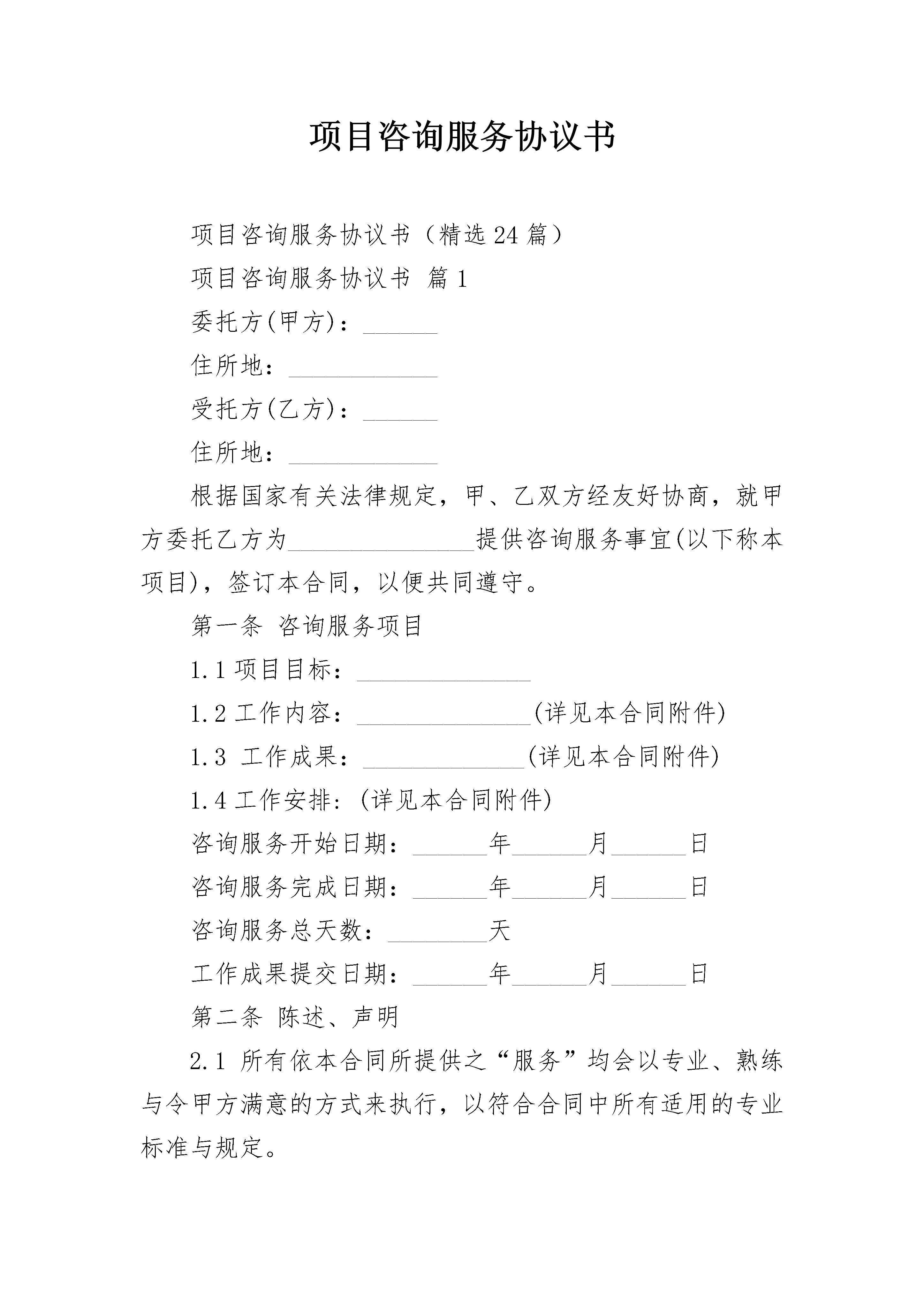 项目咨询服务协议书

项目咨询服务协议书（精选24篇）

项目咨询服务协议书 篇1

委托方(甲方)：______

住所地：____________

受托方(乙方)：______

住所地：____________

根据国家有关法律规定，甲、乙双方经友好协商，就甲方委托乙方为_______________提供咨询服务事宜(以下称本项目)，签订本合同，以便共同遵守。

第一条 咨询服务项目

1.1 项目目标：______________

1.2 工作内容：______________(详见本合同附件)

1.3 工作成果：_____________(详见本合同附件)

1.4 工作安排：(详见本合同附件)

咨询服务开始日期：______年______月______日

咨询服务完成日期：______年______月______日

咨询服务总天数：________天

工作成果提交日期：______年______月______日

第二条 陈述、声明

2.1 所有依本合同所提供之“服务”均会以专业、熟练与令甲方满意的方式来执行，以符合合同中所有适用的专业标准与规定。